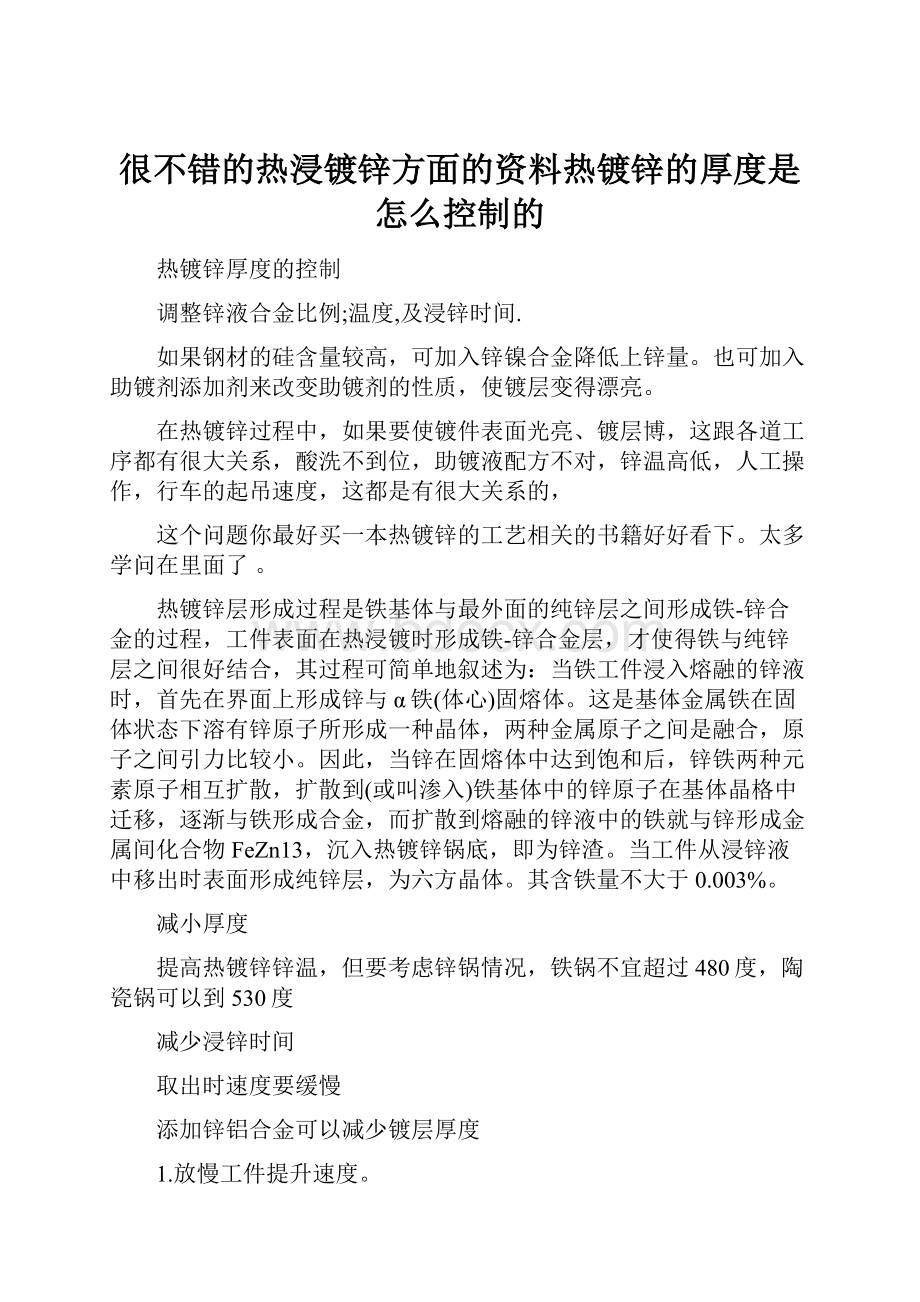 很不错的热浸镀锌方面的资料热镀锌的厚度是怎么控制的

热镀锌厚度的控制

调整锌液合金比例;温度,及浸锌时间.

如果钢材的硅含量较高，可加入锌镍合金降低上锌量。也可加入助镀剂添加剂来改变助镀剂的性质，使镀层变得漂亮。

在热镀锌过程中，如果要使镀件表面光亮、镀层博，这跟各道工序都有很大关系，酸洗不到位，助镀液配方不对，锌温高低，人工操作，行车的起吊速度，这都是有很大关系的，

这个问题你最好买一本热镀锌的工艺相关的书籍好好看下。太多学问在里面了 。

热镀锌层形成过程是铁基体与最外面的纯锌层之间形成铁-锌合金的过程，工件表面在热浸镀时形成铁-锌合金层，才使得铁与纯锌层之间很好结合，其过程可简单地叙述为：当铁工件浸入熔融的锌液时，首先在界面上形成锌与α铁(体心)固熔体。这是基体金属铁在固体状态下溶有锌原子所形成一种晶体，两种金属原子之间是融合，原子之间引力比较小。因此，当锌在固熔体中达到饱和后，锌铁两种元素原子相互扩散，扩散到(或叫渗入)铁基体中的锌原子在基体晶格中迁移，逐渐与铁形成合金，而扩散到熔融的锌液中的铁就与锌形成金属间化合物FeZn13，沉入热镀锌锅底，即为锌渣。当工件从浸锌液中移出时表面形成纯锌层，为六方晶体。其含铁量不大于0.003%。

减小厚度

提高热镀锌锌温，但要考虑锌锅情况，铁锅不宜超过480度，陶瓷锅可以到530度

减少浸锌时间

取出时速度要缓慢

添加锌铝合金可以减少镀层厚度

1.放慢工件提升速度。